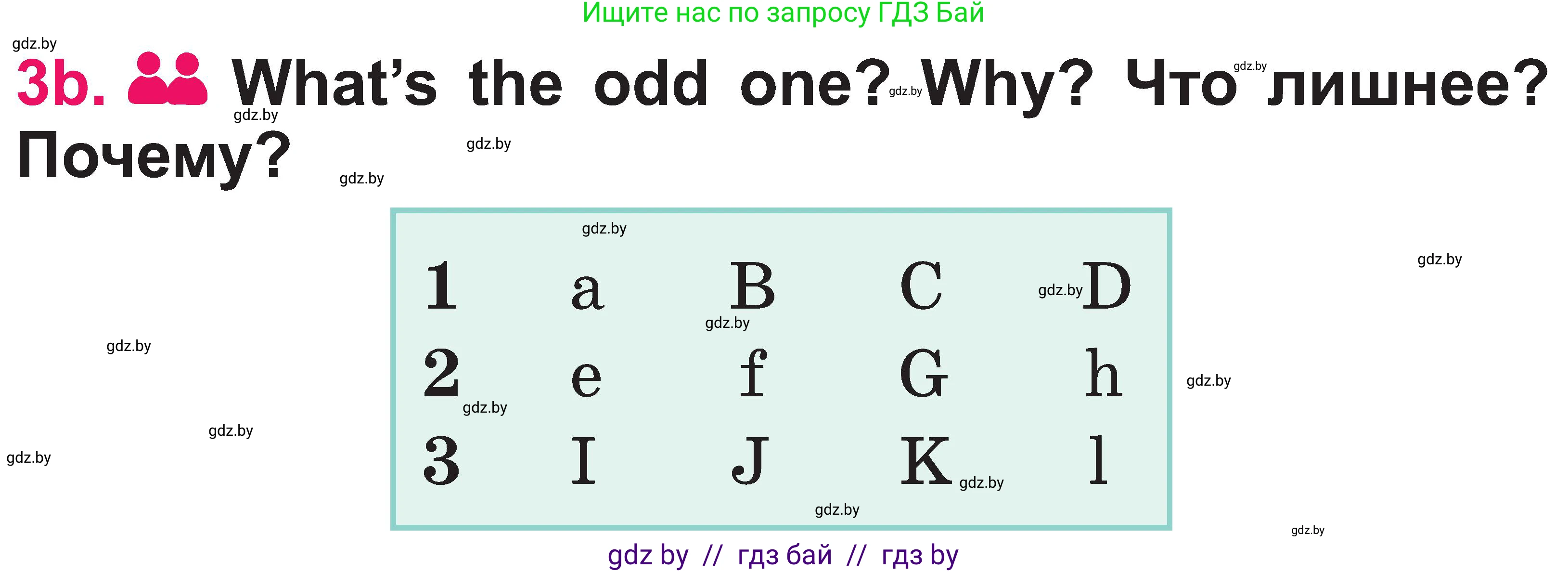 Ищите нас по запросу ГДЗ Бай

gdz.by

3b. What's the odd one? Why? Что лишнее? Почему?

| 1 | a | B | C | D |
|---|---|---|---|---|
| 2 | e | f | G | h |
| 3 | I | J | K | l |

gdz by // гдз бай // гдз by